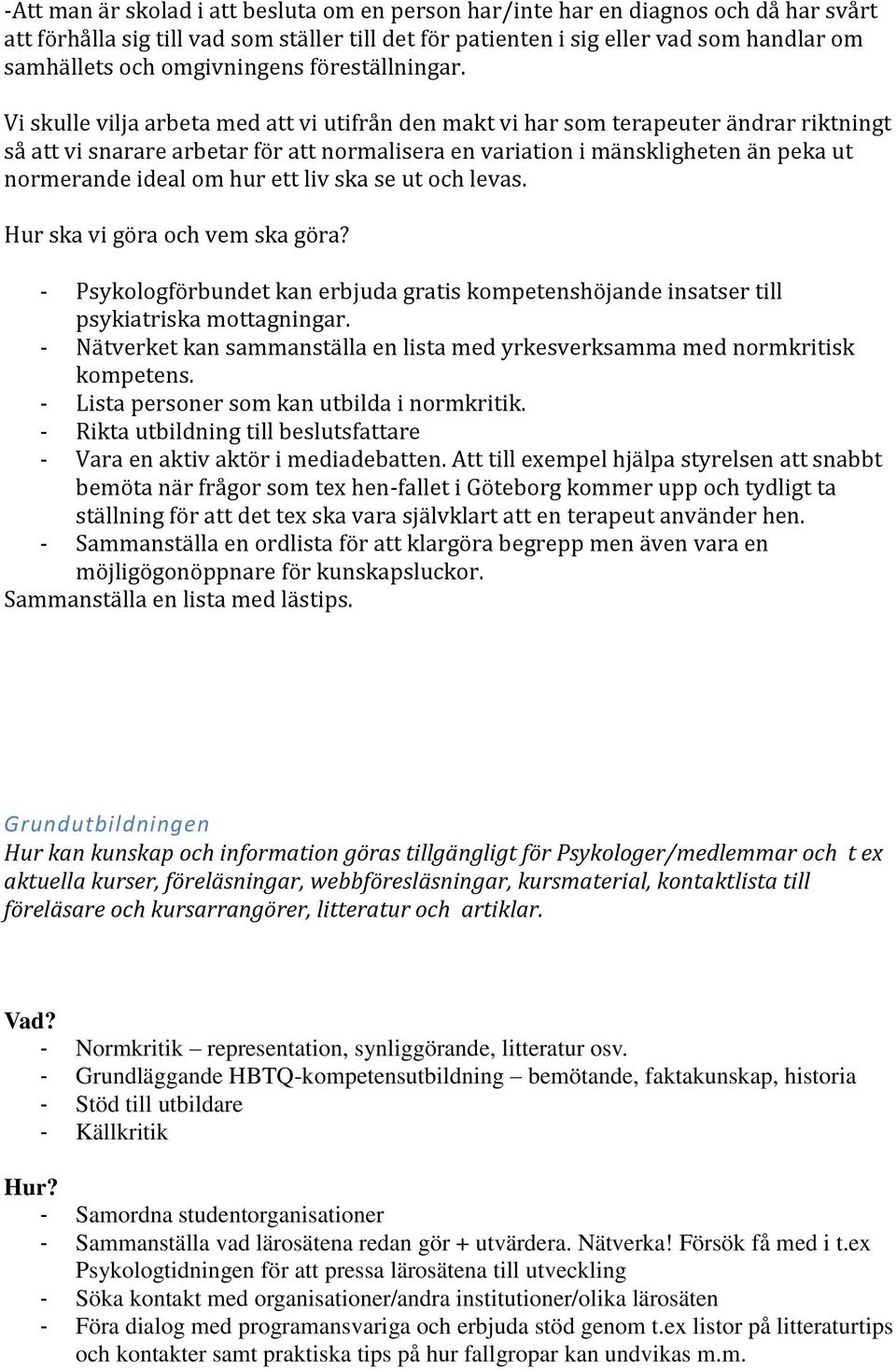 -Att man är skolad i att besluta om en person har/inte har en diagnos och då har svårt att förhålla sig till vad som ställer till det för patienten i sig eller vad som handlar om samhällets och omgivningens föreställningar.

Vi skulle vilja arbeta med att vi utifrån den makt vi har som terapeuter ändrar riktningt så att vi snarare arbetar för att normalisera en variation i mänskligheten än peka ut normerande ideal om hur ett liv ska se ut och levas.

Hur ska vi göra och vem ska göra?

- Psykologförbundet kan erbjuda gratis kompetenshöjande insatser till psykiatriska mottagningar.
- Nätverket kan sammanställa en lista med yrkesverksamma med normkritisk kompetens.
- Lista personer som kan utbilda i normkritik.
- Rikta utbildning till beslutsfattare
- Vara en aktiv aktör i mediadebatten. Att till exempel hjälpa styrelsen att snabbt bemöta när frågor som tex hen-fallet i Göteborg kommer upp och tydligt ta ställning för att det tex ska vara självklart att en terapeut använder hen.
- Sammanställa en ordlista för att klargöra begrepp men även vara en möjligögonöppnare för kunskapsluckor.

Sammanställa en lista med lästips.

Grundutbildningen
Hur kan kunskap och information göras tillgängligt för Psykologer/medlemmar och t ex aktuella kurser, föreläsningar, webbföresläsningar, kursmaterial, kontaktlista till föreläsare och kursarrangörer, litteratur och artiklar.

Vad?
- Normkritik – representation, synliggörande, litteratur osv.
- Grundläggande HBTQ-kompetensutbildning – bemötande, faktakunskap, historia
- Stöd till utbildare
- Källkritik

Hur?
- Samordna studentorganisationer
- Sammanställa vad lärosätena redan gör + utvärdera. Nätverka! Försök få med i t.ex Psykologtidningen för att pressa lärosätena till utveckling
- Söka kontakt med organisationer/andra institutioner/olika lärosäten
- Föra dialog med programansvariga och erbjuda stöd genom t.ex listor på litteraturtips och kontakter samt praktiska tips på hur fallgropar kan undvikas m.m.